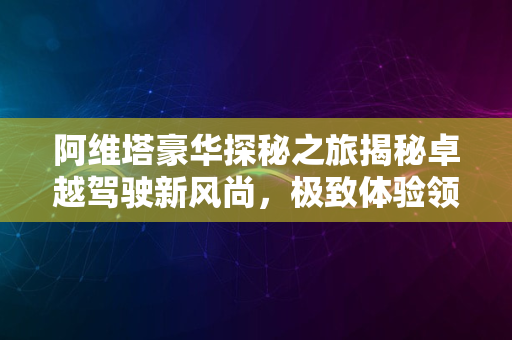 阿维塔豪华探秘之旅揭秘卓越驾驶新风尚，极致体验领